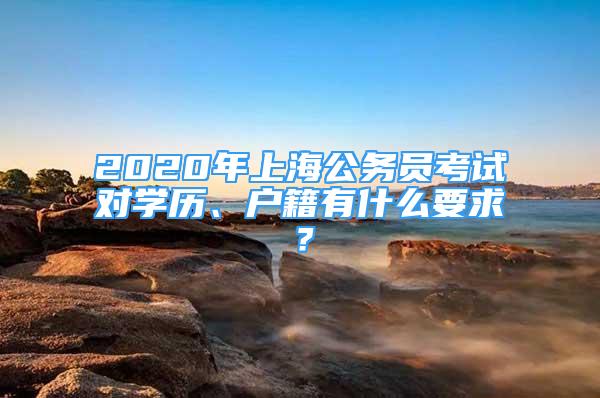 2020年上海公务员考试对学历、户籍有什么要求？